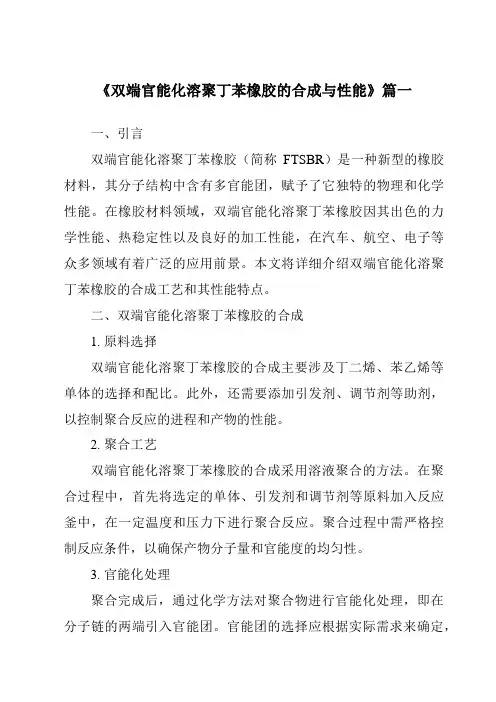 《双端官能化溶聚丁苯橡胶的合成与性能》篇一

一、引言

双端官能化溶聚丁苯橡胶（简称 FTSBR）是一种新型的橡胶材料，其分子结构中含有多官能团，赋予了它独特的物理和化学性能。在橡胶材料领域，双端官能化溶聚丁苯橡胶因其出色的力学性能、热稳定性以及良好的加工性能，在汽车、航空、电子等众多领域有着广泛的应用前景。本文将详细介绍双端官能化溶聚丁苯橡胶的合成工艺和其性能特点。

二、双端官能化溶聚丁苯橡胶的合成

1. 原料选择

双端官能化溶聚丁苯橡胶的合成主要涉及丁二烯、苯乙烯等单体的选择和配比。此外，还需要添加引发剂、调节剂等助剂，以控制聚合反应的进程和产物的性能。

2. 聚合工艺

双端官能化溶聚丁苯橡胶的合成采用溶液聚合的方法。在聚合过程中，首先将选定的单体、引发剂和调节剂等原料加入反应釜中，在一定温度和压力下进行聚合反应。聚合过程中需严格控制反应条件，以确保产物分子量和官能度的均匀性。

3. 官能化处理

聚合完成后，通过化学方法对聚合物进行官能化处理，即在分子链的两端引入官能团。官能团的选择应根据实际需求来确定，